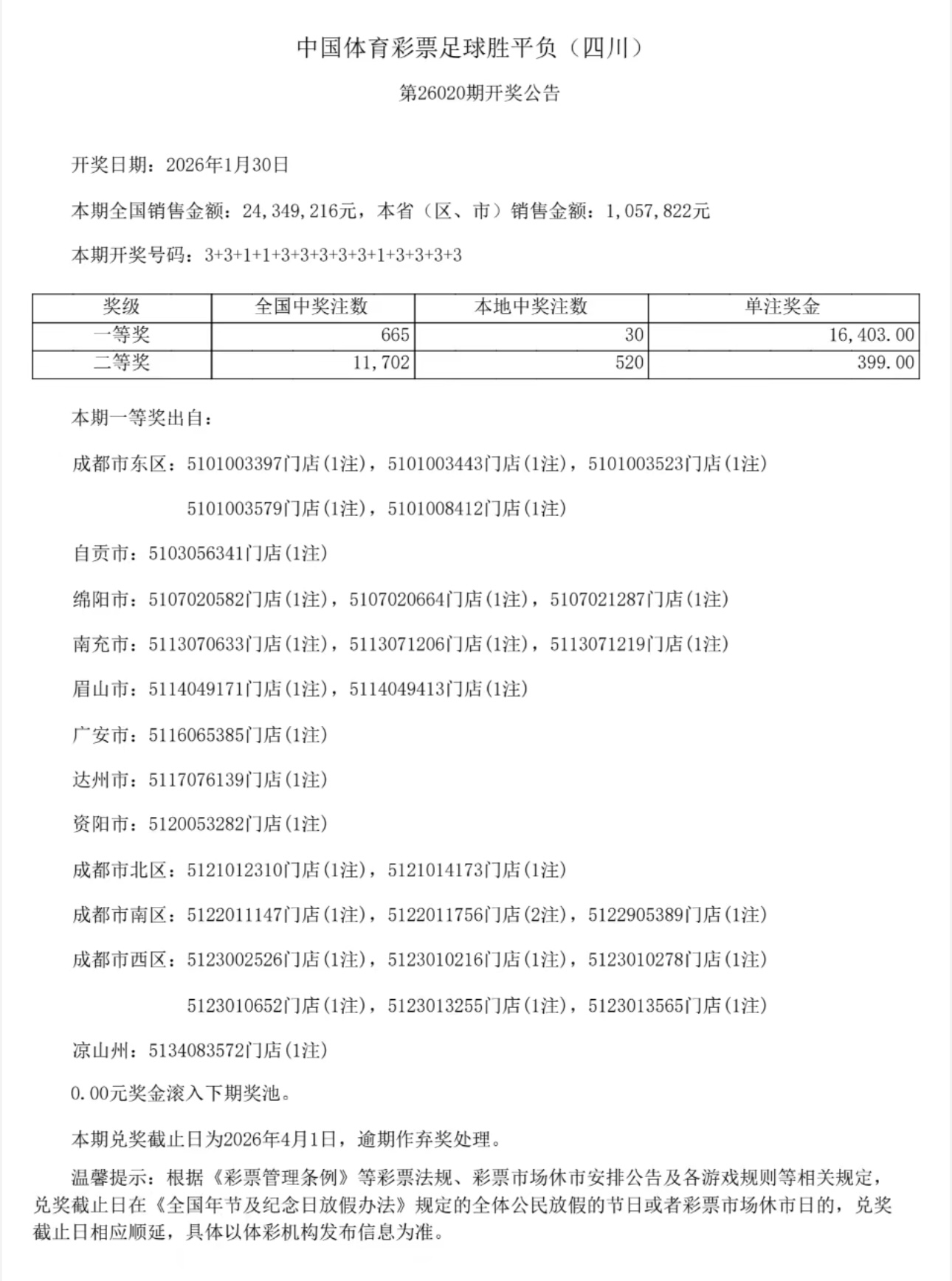 中国体育彩票足球胜平负（四川）

第26020期开奖公告

开奖日期：2026年1月30日

本期全国销售金额：24,349,216元，本省（区、市）销售金额：1,057,822元

本期开奖号码：3+3+1+1+3+3+3+3+3+1+3+3+3+3

| 奖级 | 全国中奖注数 | 本地中奖注数 | 单注奖金 |
|---|---|---|---|
| 一等奖 | 665 | 30 | 16,403.00 |
| 二等奖 | 11,702 | 520 | 399.00 |

本期一等奖出自：

成都市东区：5101003397门店(1注)，5101003443门店(1注)，5101003523门店(1注)
5101003579门店(1注)，5101008412门店(1注)

自贡市：5103056341门店(1注)

绵阳市：5107020582门店(1注)，5107020664门店(1注)，5107021287门店(1注)

南充市：5113070633门店(1注)，5113071206门店(1注)，5113071219门店(1注)

眉山市：5114049171门店(1注)，5114049413门店(1注)

广安市：5116065385门店(1注)

达州市：5117076139门店(1注)

资阳市：5120053282门店(1注)

成都市北区：5121012310门店(1注)，5121014173门店(1注)

成都市南区：5122011147门店(1注)，5122011756门店(2注)，5122905389门店(1注)

成都市西区：5123002526门店(1注)，5123010216门店(1注)，5123010278门店(1注)
5123010652门店(1注)，5123013255门店(1注)，5123013565门店(1注)

凉山州：5134083572门店(1注)

0.00元奖金滚入下期奖池。

本期兑奖截止日为2026年4月1日，逾期作弃奖处理。

温馨提示：根据《彩票管理条例》等彩票法规、彩票市场休市安排公告及各游戏规则等相关规定，兑奖截止日在《全国年节及纪念日放假办法》规定的全体公民放假的节日或者彩票市场休市日的，兑奖截止日相应顺延，具体以体彩机构发布信息为准。